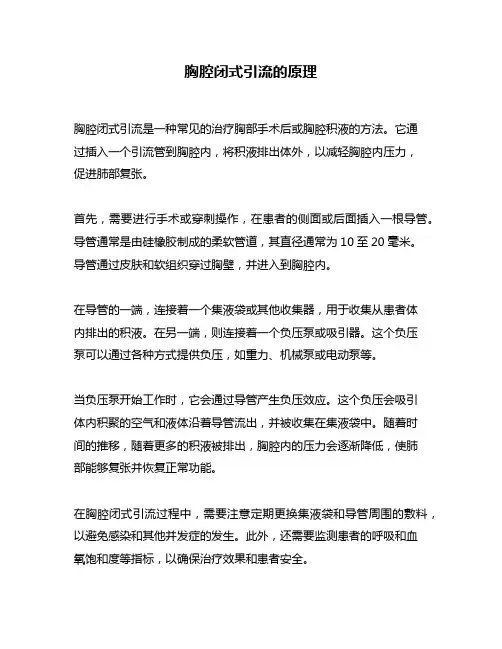 胸腔闭式引流的原理

胸腔闭式引流是一种常见的治疗胸部手术后或胸腔积液的方法。它通过插入一个引流管到胸腔内，将积液排出体外，以减轻胸腔内压力，促进肺部复张。

首先，需要进行手术或穿刺操作，在患者的侧面或后面插入一根导管。导管通常是由硅橡胶制成的柔软管道，其直径通常为 10 至 20 毫米。导管通过皮肤和软组织穿过胸壁，并进入到胸腔内。

在导管的一端，连接着一个集液袋或其他收集器，用于收集从患者体内排出的积液。在另一端，则连接着一个负压泵或吸引器。这个负压泵可以通过各种方式提供负压，如重力、机械泵或电动泵等。

当负压泵开始工作时，它会通过导管产生负压效应。这个负压会吸引体内积聚的空气和液体沿着导管流出，并被收集在集液袋中。随着时间的推移，随着更多的积液被排出，胸腔内的压力会逐渐降低，使肺部能够复张并恢复正常功能。

在胸腔闭式引流过程中，需要注意定期更换集液袋和导管周围的敷料，以避免感染和其他并发症的发生。此外，还需要监测患者的呼吸和血氧饱和度等指标，以确保治疗效果和患者安全。